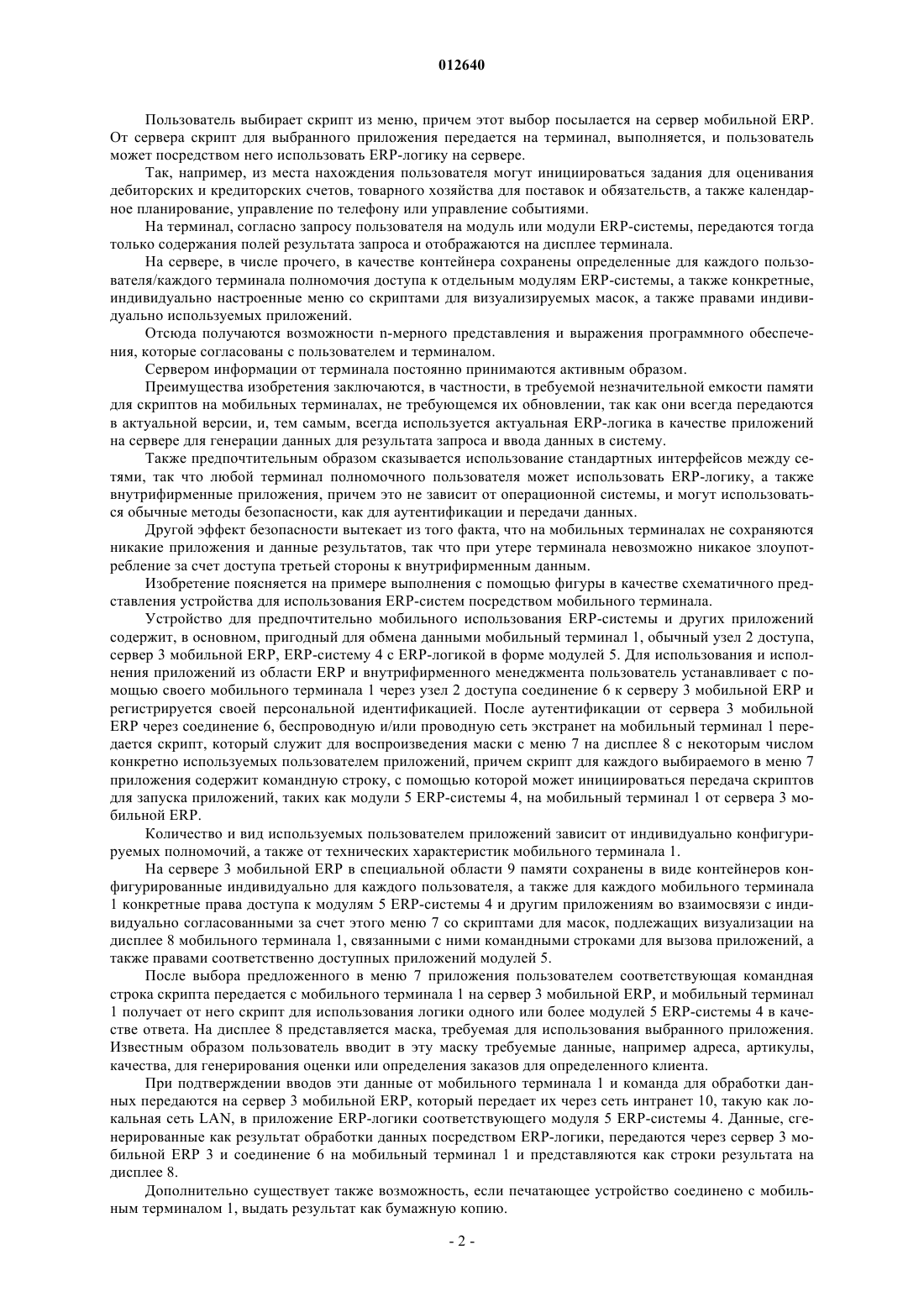 012640

Пользователь выбирает скрипт из меню, причем этот выбор посылается на сервер мобильной ERP. От сервера скрипт для выбранного приложения передается на терминал, выполняется, и пользователь может посредством него использовать ERP-логику на сервере.

Так, например, из места нахождения пользователя могут инициироваться задания для оценивания дебиторских и кредиторских счетов, товарного хозяйства для поставок и обязательств, а также календарное планирование, управление по телефону или управление событиями.

На терминал, согласно запросу пользователя на модуль или модули ERP-системы, передаются тогда только содержания полей результата запроса и отображаются на дисплее терминала.

На сервере, в числе прочего, в качестве контейнера сохранены определенные для каждого пользователя/каждого терминала полномочия доступа к отдельным модулям ERP-системы, а также конкретные, индивидуально настроенные меню со скриптами для визуализируемых масок, а также правами индивидуально используемых приложений.

Отсюда получаются возможности n-мерного представления и выражения программного обеспечения, которые согласованы с пользователем и терминалом.

Сервером информации от терминала постоянно принимаются активным образом.

Преимущества изобретения заключаются, в частности, в требуемой незначительной емкости памяти для скриптов на мобильных терминалах, не требующемся их обновлении, так как они всегда передаются в актуальной версии, и, тем самым, всегда используется актуальная ERP-логика в качестве приложений на сервере для генерации данных для результата запроса и ввода данных в систему.

Также предпочтительным образом сказывается использование стандартных интерфейсов между сетями, так что любой терминал полномочного пользователя может использовать ERP-логику, а также внутрифирменные приложения, причем это не зависит от операционной системы, и могут использоваться обычные методы безопасности, как для аутентификации и передачи данных.

Другой эффект безопасности вытекает из того факта, что на мобильных терминалах не сохраняются никакие приложения и данные результатов, так что при утере терминала невозможно никакое злоупотребление за счет доступа третьей стороны к внутрифирменным данным.

Изобретение поясняется на примере выполнения с помощью фигуры в качестве схематичного представления устройства для использования ERP-систем посредством мобильного терминала.

Устройство для предпочтительно мобильного использования ERP-системы и других приложений содержит, в основном, пригодный для обмена данными мобильный терминал 1, обычный узел 2 доступа, сервер 3 мобильной ERP, ERP-систему 4 с ERP-логикой в форме модулей 5. Для использования и исполнения приложений из области ERP и внутрифирменного менеджмента пользователь устанавливает с помощью своего мобильного терминала 1 через узел 2 доступа соединение 6 к серверу 3 мобильной ERP и регистрируется своей персональной идентификацией. После аутентификации от сервера 3 мобильной ERP через соединение 6, беспроводную и/или проводную сеть экстранет на мобильный терминал 1 передается скрипт, который служит для воспроизведения маски с меню 7 на дисплее 8 с некоторым числом конкретно используемых пользователем приложений, причем скрипт для каждого выбираемого в меню 7 приложения содержит командную строку, с помощью которой может инициироваться передача скриптов для запуска приложений, таких как модули 5 ERP-системы 4, на мобильный терминал 1 от сервера 3 мобильной ERP.

Количество и вид используемых пользователем приложений зависит от индивидуально конфигурируемых полномочий, а также от технических характеристик мобильного терминала 1.

На сервере 3 мобильной ERP в специальной области 9 памяти сохранены в виде контейнеров конфигурированные индивидуально для каждого пользователя, а также для каждого мобильного терминала 1 конкретные права доступа к модулям 5 ERP-системы 4 и другим приложениям во взаимосвязи с индивидуально согласованными за счет этого меню 7 со скриптами для масок, подлежащих визуализации на дисплее 8 мобильного терминала 1, связанными с ними командными строками для вызова приложений, а также правами соответственно доступных приложений модулей 5.

После выбора предложенного в меню 7 приложения пользователем соответствующая командная строка скрипта передается с мобильного терминала 1 на сервер 3 мобильной ERP, и мобильный терминал 1 получает от него скрипт для использования логики одного или более модулей 5 ERP-системы 4 в качестве ответа. На дисплее 8 представляется маска, требуемая для использования выбранного приложения. Известным образом пользователь вводит в эту маску требуемые данные, например адреса, артикулы, качества, для генерирования оценки или определения заказов для определенного клиента.

При подтверждении вводов эти данные от мобильного терминала 1 и команда для обработки данных передаются на сервер 3 мобильной ERP, который передает их через сеть интранет 10, такую как локальная сеть LAN, в приложение ERP-логики соответствующего модуля 5 ERP-системы 4. Данные, сгенерированные как результат обработки данных посредством ERP-логики, передаются через сервер 3 мобильной ERP 3 и соединение 6 на мобильный терминал 1 и представляются как строки результата на дисплее 8.

Дополнительно существует также возможность, если печатающее устройство соединено с мобильным терминалом 1, выдать результат как бумажную копию.

- 2 -